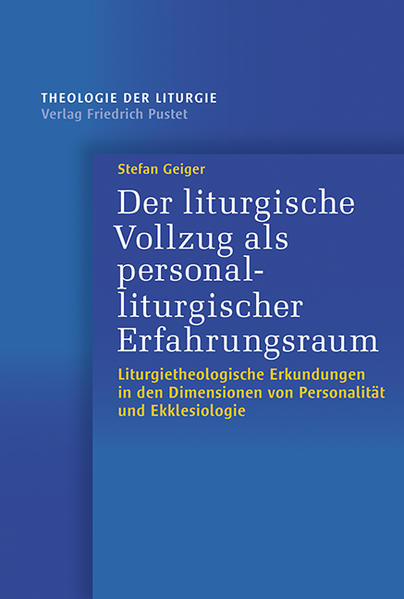 THEOLOGIE DER LITURGIE
Verlag Friedrich Pustet

Stefan Geiger

Der liturgische Vollzug als personal-liturgischer Erfahrungsraum

Liturgietheologische Erkundungen in den Dimensionen von Personalität und Ekklesiologie